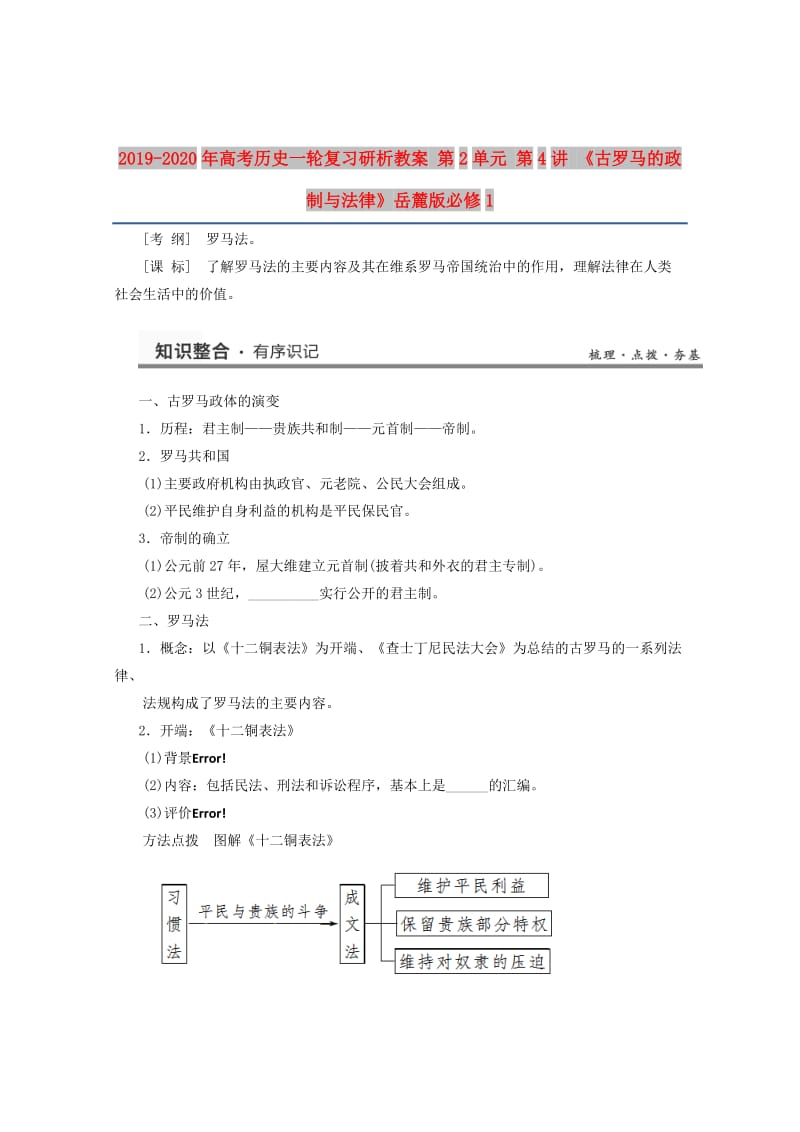 2019-2020年高考历史一轮复习研析教案 第2单元 第4讲 《古罗马的政制与法律》岳麓版必修1

［考 纲］ 罗马法。

［课 标］ 了解罗马法的主要内容及其在维系罗马帝国统治中的作用，理解法律在人类社会生活中的价值。

知识整合 · 有序识记 梳理·点拨·夯基

一、古罗马政体的演变

1．历程：君主制——贵族共和制——元首制——帝制。

2．罗马共和国

(1)主要政府机构由执政官、元老院、公民大会组成。

(2)平民维护自身利益的机构是平民保民官。

3．帝制的确立

(1)公元前27年，屋大维建立元首制(披着共和外衣的君主专制)。

(2)公元3世纪，__________实行公开的君主制。

二、罗马法

1．概念：以《十二铜表法》为开端、《查士丁尼民法大会》为总结的古罗马的一系列法律、

法规构成了罗马法的主要内容。

2．开端：《十二铜表法》

(1)背景Error!

(2)内容：包括民法、刑法和诉讼程序，基本上是______的汇编。

(3)评价Error!

方法点拨 图解《十二铜表法》

习惯法

平民与贵族的斗争

成文法

维护平民利益

保留贵族部分特权

维持对奴隶的压迫